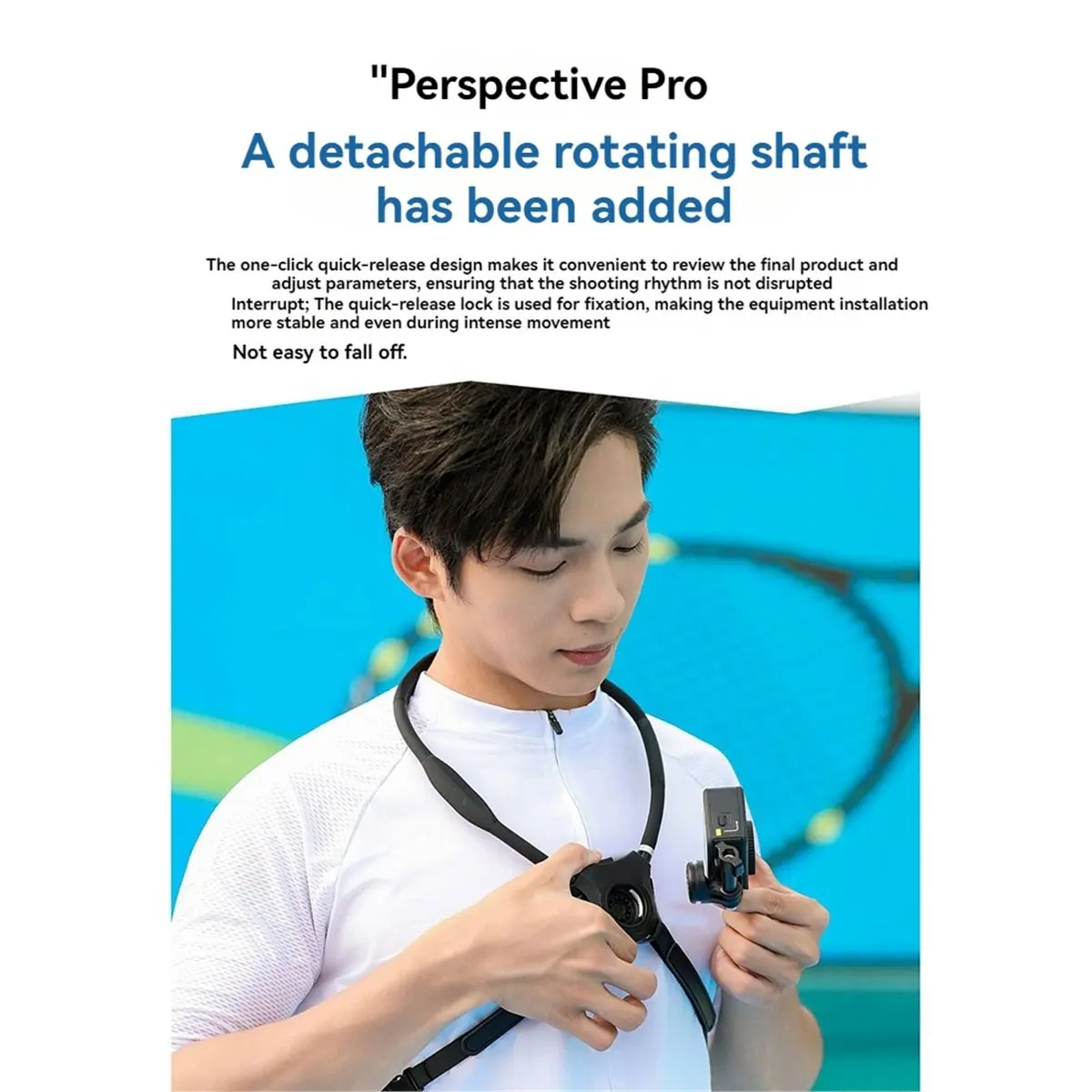 "Perspective Pro

A detachable rotating shaft has been added

The one-click quick-release design makes it convenient to review the final product and adjust parameters, ensuring that the shooting rhythm is not disrupted Interrupt; The quick-release lock is used for fixation, making the equipment installation more stable and even during intense movement

Not easy to fall off.